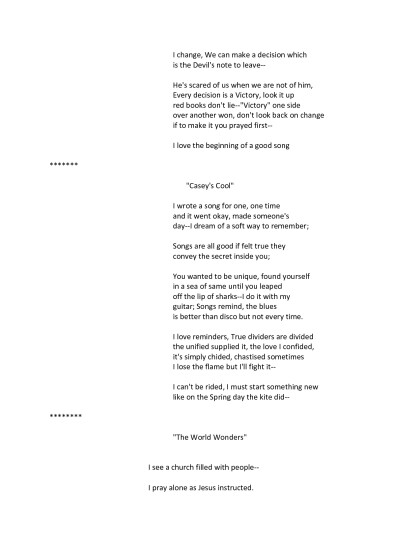 I change, We can make a decision which
is the Devil's note to leave--

He's scared of us when we are not of him,
Every decision is a Victory, look it up
red books don't lie--"Victory" one side
over another won, don't look back on change
if to make it you prayed first--

I love the beginning of a good song

*******

"Casey's Cool"

I wrote a song for one, one time
and it went okay, made someone's
day--I dream of a soft way to remember;

Songs are all good if felt true they
convey the secret inside you;

You wanted to be unique, found yourself
in a sea of same until you leaped
off the lip of sharks--I do it with my
guitar; Songs remind, the blues
is better than disco but not every time.

I love reminders, True dividers are divided
the unified supplied it, the love I confided,
it's simply chided, chastised sometimes
I lose the flame but I'll fight it--

I can't be rided, I must start something new
like on the Spring day the kite did--

********

"The World Wonders"

I see a church filled with people--

I pray alone as Jesus instructed.